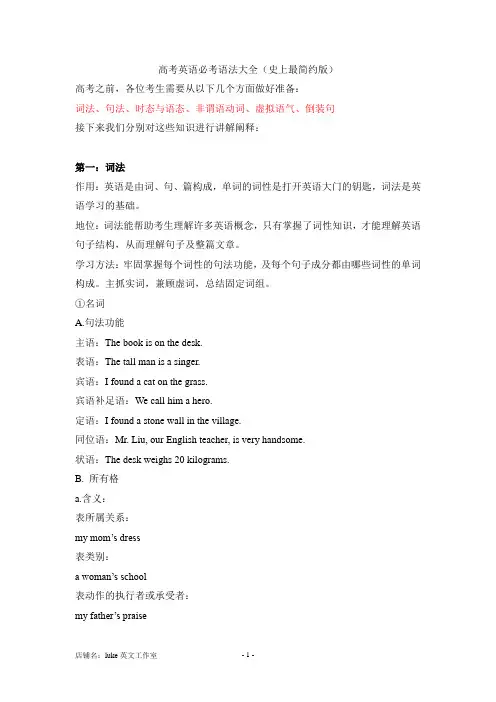 高考英语必考语法大全（史上最简约版）

高考之前，各位考生需要从以下几个方面做好准备：

词法、句法、时态与语态、非谓语动词、虚拟语气、倒装句

接下来我们分别对这些知识进行讲解阐释：

第一：词法

作用：英语是由词、句、篇构成，单词的词性是打开英语大门的钥匙，词法是英语学习的基础。

地位：词法能帮助考生理解许多英语概念，只有掌握了词性知识，才能理解英语句子结构，从而理解句子及整篇文章。

学习方法：牢固掌握每个词性的句法功能，及每个句子成分都由哪些词性的单词构成。主抓实词，兼顾虚词，总结固定词组。

①名词

A.句法功能

主语：The book is on the desk.

表语：The tall man is a singer.

宾语：I found a cat on the grass.

宾语补足语：We call him a hero.

定语：I found a stone wall in the village.

同位语：Mr. Liu, our English teacher, is very handsome.

状语：The desk weighs 20 kilograms.

B. 所有格

a.含义：

表所属关系：

my mom's dress

表类别：

a woman's school

表动作的执行者或承受者：

my father's praise

店铺名：luke 英文工作室

- 1 -